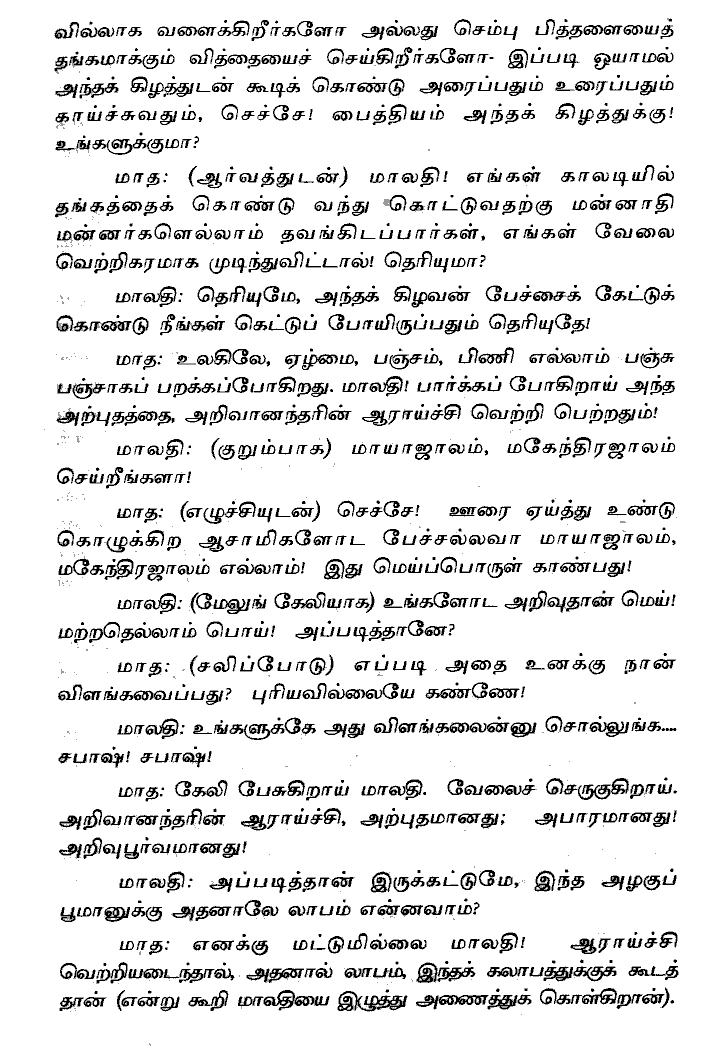 வில்லாக வளைக்கிறீர்களோ அல்லது செம்பு பித்தளையைத் தங்கமாக்கும் வித்தையைச் செய்கிறீர்களோ- இப்படி ஓயாமல் அந்தக் கிழத்துடன் கூடிக் கொண்டு அரைப்பதும் உரைப்பதும் காய்ச்சுவதும், செச்சே! பைத்தியம் அந்தக் கிழத்துக்கு! உங்களுக்குமா?

மாத: (ஆர்வத்துடன்) மாலதி! எங்கள் காலடியில் தங்கத்தைக் கொண்டு வந்து கொட்டுவதற்கு மன்னாதி மன்னர்களெல்லாம் தவங்கிடப்பார்கள், எங்கள் வேலை வெற்றிகரமாக முடிந்துவிட்டால்! தெரியுமா?

மாலதி: தெரியுமே, அந்தக் கிழவன் பேச்சைக் கேட்டுக் கொண்டு நீங்கள் கெட்டுப் போயிருப்பதும் தெரியுதே!

மாத: உலகிலே, ஏழ்மை, பஞ்சம், பிணி எல்லாம் பஞ்சு பஞ்சாகப் பறக்கப்போகிறது. மாலதி! பார்க்கப் போகிறாய் அந்த அற்புதத்தை, அறிவானந்தரின் ஆராய்ச்சி வெற்றி பெற்றதும்!

மாலதி: (குறும்பாக) மாயாஜாலம், மகேந்திரஜாலம் செய்றீங்களா!

மாத: (எழுச்சியுடன்) செச்சே! ஊரை ஏய்த்து உண்டு கொழுக்கிற ஆசாமிகளோட பேச்சல்லவா மாயாஜாலம், மகேந்திரஜாலம் எல்லாம்! இது மெய்ப்பொருள் காண்பது!

மாலதி: (மேலுங் கேலியாக) உங்களோட அறிவுதான் மெய்! மற்றதெல்லாம் பொய்! அப்படித்தானே?

மாத: (சலிப்போடு) எப்படி அதை உனக்கு நான் விளங்கவைப்பது? புரியவில்லையே கண்ணே!

மாலதி: உங்களுக்கே அது விளங்கலைன்னு சொல்லுங்க.... சபாஷ்! சபாஷ்!

மாத: கேலி பேசுகிறாய் மாலதி. வேலைச் செருகுகிறாய். அறிவானந்தரின் ஆராய்ச்சி, அற்புதமானது; அபாரமானது! அறிவுபூர்வமானது!

மாலதி: அப்படித்தான் இருக்கட்டுமே, இந்த அழகுப் பூமானுக்கு அதனாலே லாபம் என்னவாம்?

மாத: எனக்கு மட்டுமில்லை மாலதி! ஆராய்ச்சி வெற்றியடைந்தால், அதனால் லாபம், இந்தக் கலாபத்துக்குக் கூடத் தான் (என்று கூறி மாலதியை இழுத்து அணைத்துக் கொள்கிறான்).